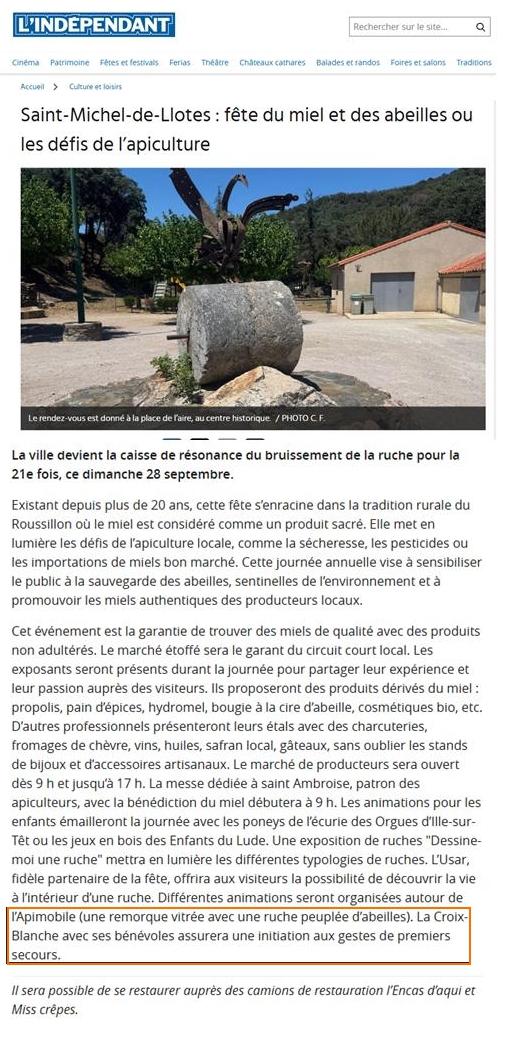 L'INDÉPENDANT

Rechercher sur le site...

Cinéma Patrimoine Fêtes et festivals Ferias Théâtre Châteaux cathares Balades et randos Foires et salons Traditions

Accueil > Culture et loisirs

Saint-Michel-de-Llotes : fête du miel et des abeilles ou les défis de l'apiculture

Le rendez-vous est donné à la place de l'aire, au centre historique. / PHOTO C. F.

La ville devient la caisse de résonance du bruissement de la ruche pour la 21e fois, ce dimanche 28 septembre.

Existant depuis plus de 20 ans, cette fête s'enracine dans la tradition rurale du Roussillon où le miel est considéré comme un produit sacré. Elle met en lumière les défis de l'apiculture locale, comme la sécheresse, les pesticides ou les importations de miels bon marché. Cette journée annuelle vise à sensibiliser le public à la sauvegarde des abeilles, sentinelles de l'environnement et à promouvoir les miels authentiques des producteurs locaux.

Cet événement est la garantie de trouver des miels de qualité avec des produits non adultérés. Le marché étoffé sera le garant du circuit court local. Les exposants seront présents durant la journée pour partager leur expérience et leur passion auprès des visiteurs. Ils proposeront des produits dérivés du miel : propolis, pain d'épices, hydromel, bougie à la cire d'abeille, cosmétiques bio, etc. D'autres professionnels présenteront leurs étals avec des charcuteries, fromages de chèvre, vins, huiles, safran local, gâteaux, sans oublier les stands de bijoux et d'accessoires artisanaux. Le marché de producteurs sera ouvert dès 9 h et jusqu'à 17 h. La messe dédiée à saint Ambroise, patron des apiculteurs, avec la bénédiction du miel débutera à 9 h. Les animations pour les enfants émailleront la journée avec les poneys de l'écurie des Orgues d'Ille-sur-Têt ou les jeux en bois des Enfants du Lude. Une exposition de ruches "Dessine-moi une ruche" mettra en lumière les différentes typologies de ruches. L'Usar, fidèle partenaire de la fête, offrira aux visiteurs la possibilité de découvrir la vie à l'intérieur d'une ruche. Différentes animations seront organisées autour de l'Apimobile (une remorque vitrée avec une ruche peuplée d'abeilles). La Croix-Blanche avec ses bénévoles assurera une initiation aux gestes de premiers secours.

Il sera possible de se restaurer auprès des camions de restauration l'Encas d'aqui et Miss crêpes.